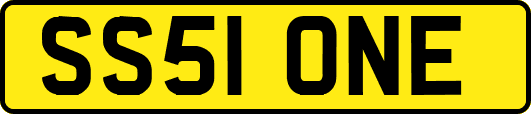 SS51 ONE